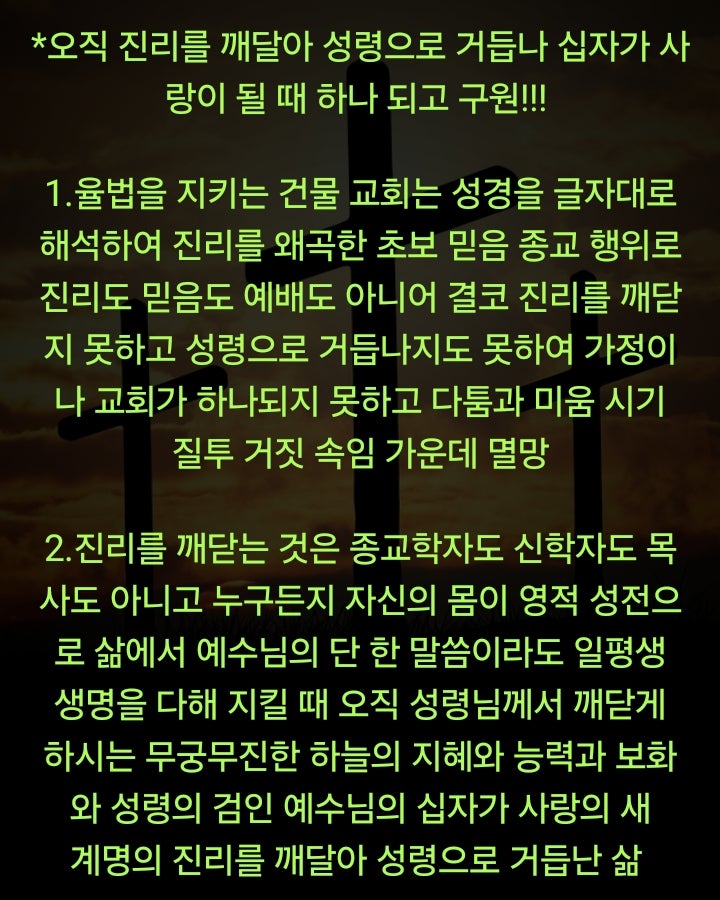 *오직 진리를 깨달아 성령으로 거듭나 십자가 사랑이 될 때 하나 되고 구원!!!

1.율법을 지키는 건물 교회는 성경을 글자대로 해석하여 진리를 왜곡한 초보 믿음 종교 행위로 진리도 믿음도 예배도 아니어 결코 진리를 깨닫지 못하고 성령으로 거듭나지도 못하여 가정이나 교회가 하나되지 못하고 다툼과 미움 시기 질투 거짓 속임 가운데 멸망

2.진리를 깨닫는 것은 종교학자도 신학자도 목사도 아니고 누구든지 자신의 몸이 영적 성전으로 삶에서 예수님의 단 한 말씀이라도 일평생 생명을 다해 지킬 때 오직 성령님께서 깨닫게 하시는 무궁무진한 하늘의 지혜와 능력과 보화와 성령의 검인 예수님의 십자가 사랑의 새 계명의 진리를 깨달아 성령으로 거듭난 삶